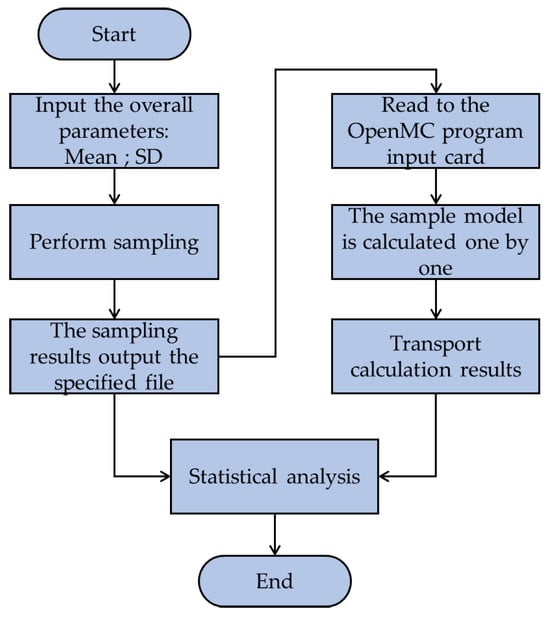 Start

Input the overall parameters: Mean ; SD

Perform sampling

The sampling results output the specified file

Read to the OpenMC program input card

The sample model is calculated one by one

Transport calculation results

Statistical analysis

End